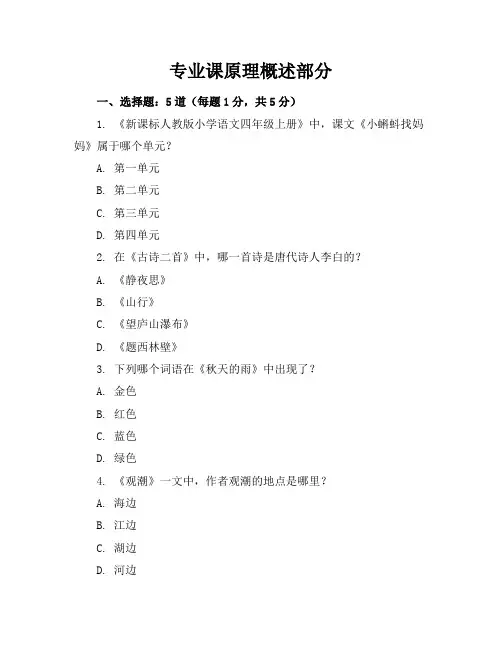 专业课原理概述部分

一、选择题：5道（每题1分，共5分）

1. 《新课标人教版小学语文四年级上册》中，课文《小蝌蚪找妈妈》属于哪个单元？

A. 第一单元

B. 第二单元

C. 第三单元

D. 第四单元

2. 在《古诗二首》中，哪一首诗是唐代诗人李白的？

A. 《静夜思》

B. 《山行》

C. 《望庐山瀑布》

D. 《题西林壁》

3. 下列哪个词语在《秋天的雨》中出现了？

A. 金色

B. 红色

C. 蓝色

D. 绿色

4. 《观潮》一文中，作者观潮的地点是哪里？

A. 海边

B. 江边

C. 湖边

D. 河边